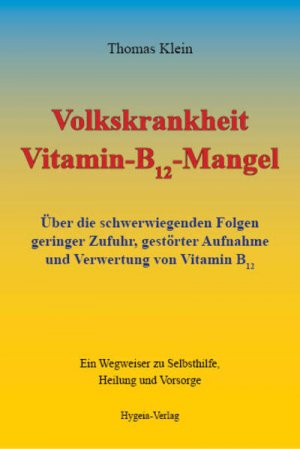 Thomas Klein

Volkskrankheit
Vitamin-$B_{12}$-Mangel

Über die schwerwiegenden Folgen geringer Zufuhr, gestörter Aufnahme und Verwertung von Vitamin $B_{12}$

Ein Wegweiser zu Selbsthilfe, Heilung und Vorsorge

Hygeia-Verlag